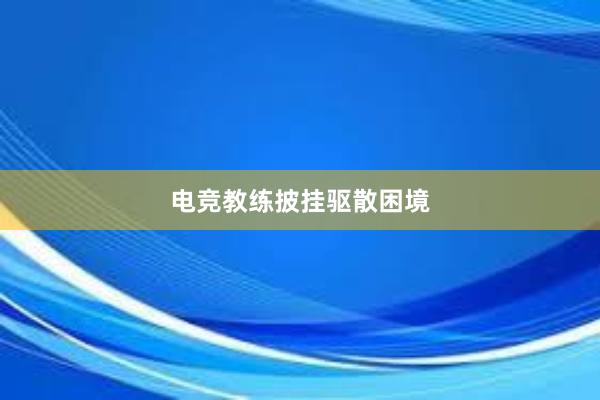 电竞教练披挂驱散困境